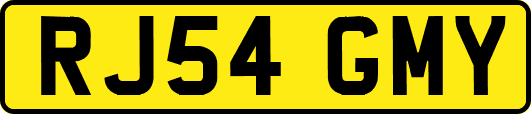 RJ54 GMY